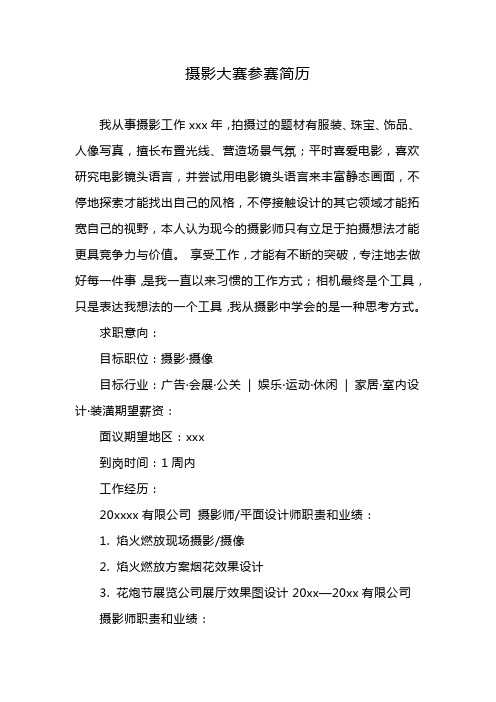 摄影大赛参赛简历

我从事摄影工作 xxx 年，拍摄过的题材有服装、珠宝、饰品、人像写真，擅长布置光线、营造场景气氛；平时喜爱电影，喜欢研究电影镜头语言，并尝试用电影镜头语言来丰富静态画面，不停地探索才能找出自己的风格，不停接触设计的其它领域才能拓宽自己的视野，本人认为现今的摄影师只有立足于拍摄想法才能更具竞争力与价值。 享受工作，才能有不断的突破，专注地去做好每一件事，是我一直以来习惯的工作方式；相机最终是个工具，只是表达我想法的一个工具，我从摄影中学会的是一种思考方式。

求职意向：

目标职位：摄影·摄像

目标行业：广告·会展·公关 ｜ 娱乐·运动·休闲 ｜ 家居·室内设计·装潢期望薪资：

面议期望地区：xxx

到岗时间：1 周内

工作经历：

20xxxx 有限公司 摄影师/平面设计师职责和业绩：

1. 焰火燃放现场摄影/摄像

2. 焰火燃放方案烟花效果设计

3. 花炮节展览公司展厅效果图设计 20xx—20xx 有限公司

摄影师职责和业绩：